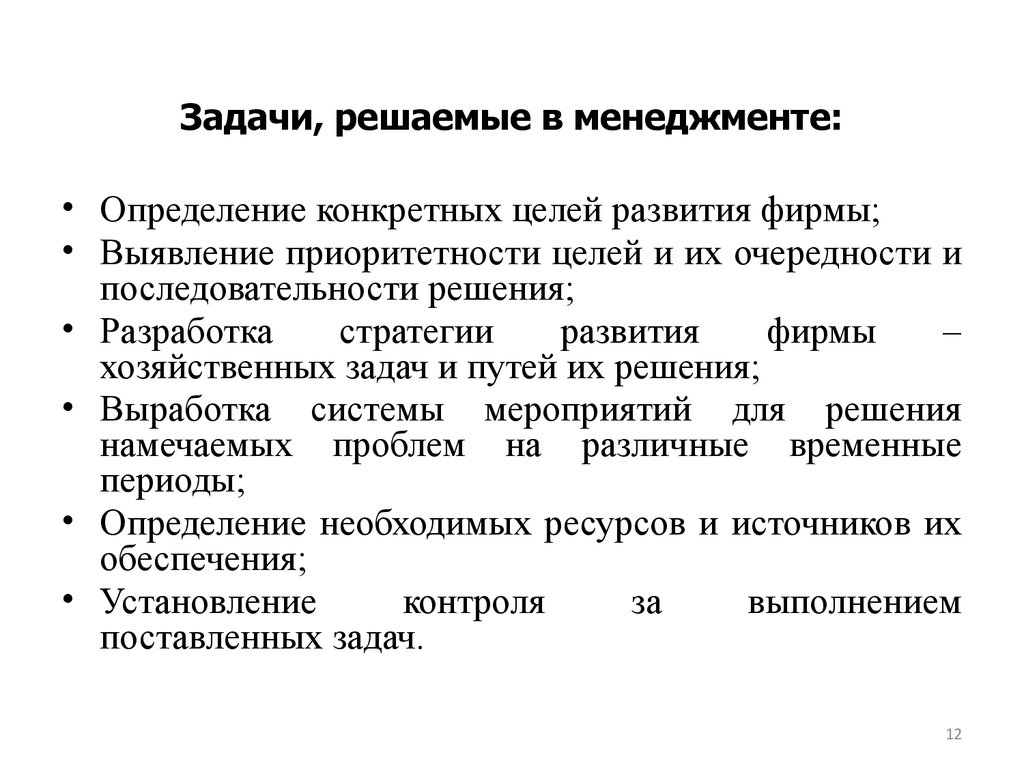 Задачи, решаемые в менеджменте:

• Определение конкретных целей развития фирмы;
• Выявление приоритетности целей и их очередности и последовательности решения;
• Разработка стратегии развития фирмы – хозяйственных задач и путей их решения;
• Выработка системы мероприятий для решения намечаемых проблем на различные временные периоды;
• Определение необходимых ресурсов и источников их обеспечения;
• Установление контроля за выполнением поставленных задач.

12